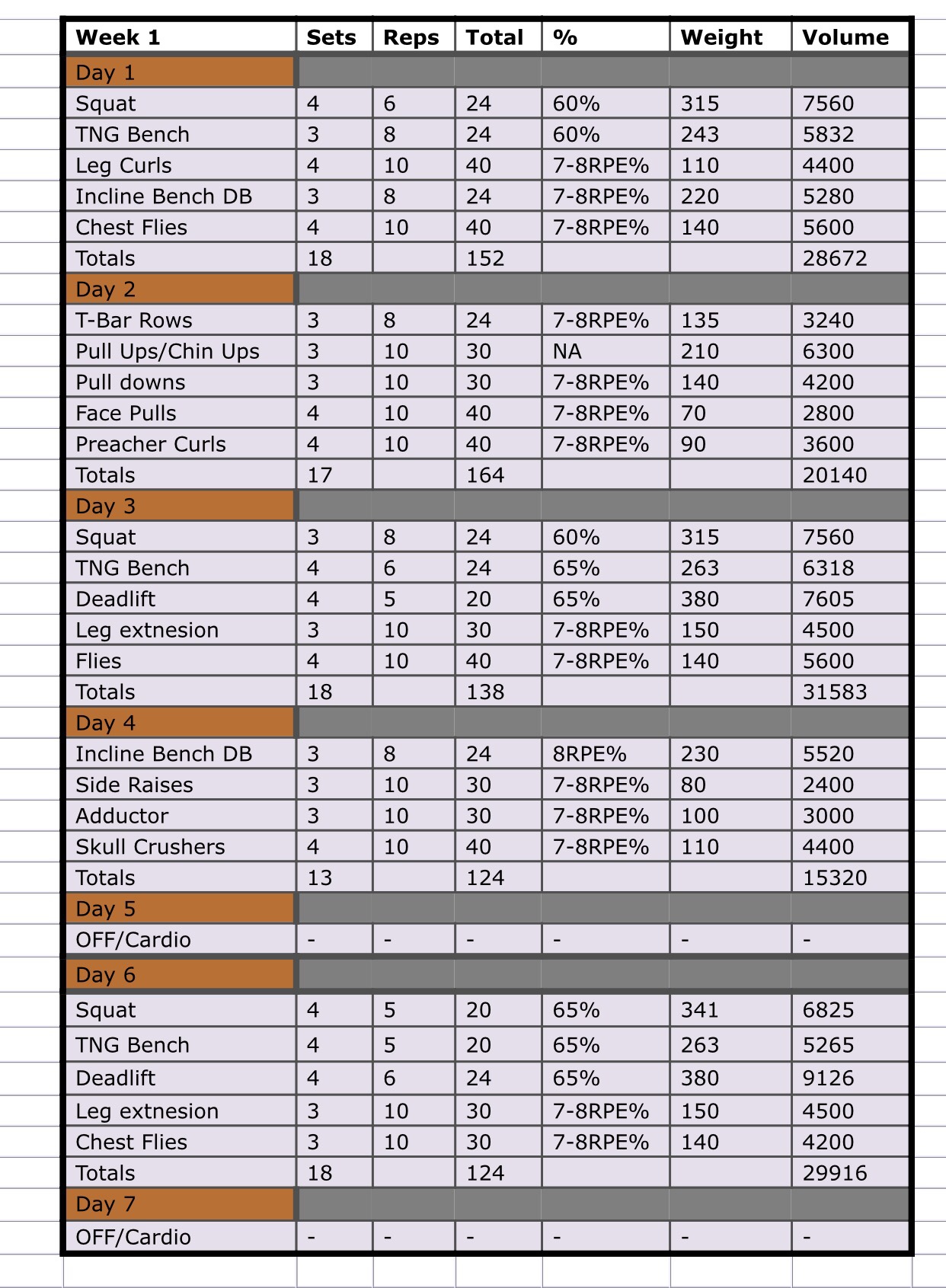 | Week 1 | Sets | Reps | Total | % | Weight | Volume |
|---|---|---|---|---|---|---|
| Day 1 | | | | | | |
| Squat | 4 | 6 | 24 | 60% | 315 | 7560 |
| TNG Bench | 3 | 8 | 24 | 60% | 243 | 5832 |
| Leg Curls | 4 | 10 | 40 | 7-8RPE% | 110 | 4400 |
| Incline Bench DB | 3 | 8 | 24 | 7-8RPE% | 220 | 5280 |
| Chest Flies | 4 | 10 | 40 | 7-8RPE% | 140 | 5600 |
| Totals | 18 | | 152 | | | 28672 |
| Day 2 | | | | | | |
| T-Bar Rows | 3 | 8 | 24 | 7-8RPE% | 135 | 3240 |
| Pull Ups/Chin Ups | 3 | 10 | 30 | NA | 210 | 6300 |
| Pull downs | 3 | 10 | 30 | 7-8RPE% | 140 | 4200 |
| Face Pulls | 4 | 10 | 40 | 7-8RPE% | 70 | 2800 |
| Preacher Curls | 4 | 10 | 40 | 7-8RPE% | 90 | 3600 |
| Totals | 17 | | 164 | | | 20140 |
| Day 3 | | | | | | |
| Squat | 3 | 8 | 24 | 60% | 315 | 7560 |
| TNG Bench | 4 | 6 | 24 | 65% | 263 | 6318 |
| Deadlift | 4 | 5 | 20 | 65% | 380 | 7605 |
| Leg extnesion | 3 | 10 | 30 | 7-8RPE% | 150 | 4500 |
| Flies | 4 | 10 | 40 | 7-8RPE% | 140 | 5600 |
| Totals | 18 | | 138 | | | 31583 |
| Day 4 | | | | | | |
| Incline Bench DB | 3 | 8 | 24 | 8RPE% | 230 | 5520 |
| Side Raises | 3 | 10 | 30 | 7-8RPE% | 80 | 2400 |
| Adductor | 3 | 10 | 30 | 7-8RPE% | 100 | 3000 |
| Skull Crushers | 4 | 10 | 40 | 7-8RPE% | 110 | 4400 |
| Totals | 13 | | 124 | | | 15320 |
| Day 5 | | | | | | |
| OFF/Cardio | - | - | - | - | - | - |
| Day 6 | | | | | | |
| Squat | 4 | 5 | 20 | 65% | 341 | 6825 |
| TNG Bench | 4 | 5 | 20 | 65% | 263 | 5265 |
| Deadlift | 4 | 6 | 24 | 65% | 380 | 9126 |
| Leg extnesion | 3 | 10 | 30 | 7-8RPE% | 150 | 4500 |
| Chest Flies | 3 | 10 | 30 | 7-8RPE% | 140 | 4200 |
| Totals | 18 | | 124 | | | 29916 |
| Day 7 | | | | | | |
| OFF/Cardio | - | - | - | - | - | - |